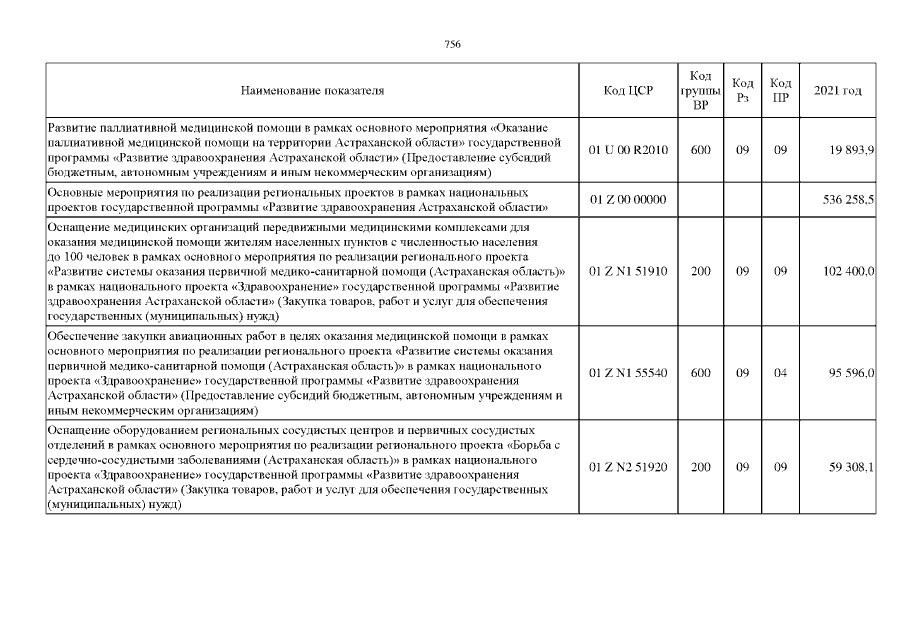 756

| Наименование показателя | Код ЦСР | Код группы ВР | Код Рз | Код ПР | 2021 год |
|---|---|---|---|---|---|
| Развитие паллиативной медицинской помощи в рамках основного мероприятия «Оказание паллиативной медицинской помощи на территории Астраханской области» государственной программы «Развитие здравоохранения Астраханской области» (Предоставление субсидий бюджетным, автономным учреждениям и иным некоммерческим организациям) | 01 U 00 R2010 | 600 | 09 | 09 | 19 893,9 |
| Основные мероприятия по реализации региональных проектов в рамках национальных проектов государственной программы «Развитие здравоохранения Астраханской области» | 01 Z 00 00000 | | | | 536 258,5 |
| Оснащение медицинских организаций передвижными медицинскими комплексами для оказания медицинской помощи жителям населенных пунктов с численностью населения до 100 человек в рамках основного мероприятия по реализации регионального проекта «Развитие системы оказания первичной медико-санитарной помощи (Астраханская область)» в рамках национального проекта «Здравоохранение» государственной программы «Развитие здравоохранения Астраханской области» (Закупка товаров, работ и услуг для обеспечения государственных (муниципальных) нужд) | 01 Z N1 51910 | 200 | 09 | 09 | 102 400,0 |
| Обеспечение закупки авиационных работ в целях оказания медицинской помощи в рамках основного мероприятия по реализации регионального проекта «Развитие системы оказания первичной медико-санитарной помощи (Астраханская область)» в рамках национального проекта «Здравоохранение» государственной программы «Развитие здравоохранения Астраханской области» (Предоставление субсидий бюджетным, автономным учреждениям и иным некоммерческим организациям) | 01 Z N1 55540 | 600 | 09 | 04 | 95 596,0 |
| Оснащение оборудованием региональных сосудистых центров и первичных сосудистых отделений в рамках основного мероприятия по реализации регионального проекта «Борьба с сердечно-сосудистыми заболеваниями (Астраханская область)» в рамках национального проекта «Здравоохранение» государственной программы «Развитие здравоохранения Астраханской области» (Закупка товаров, работ и услуг для обеспечения государственных (муниципальных) нужд) | 01 Z N2 51920 | 200 | 09 | 09 | 59 308,1 |